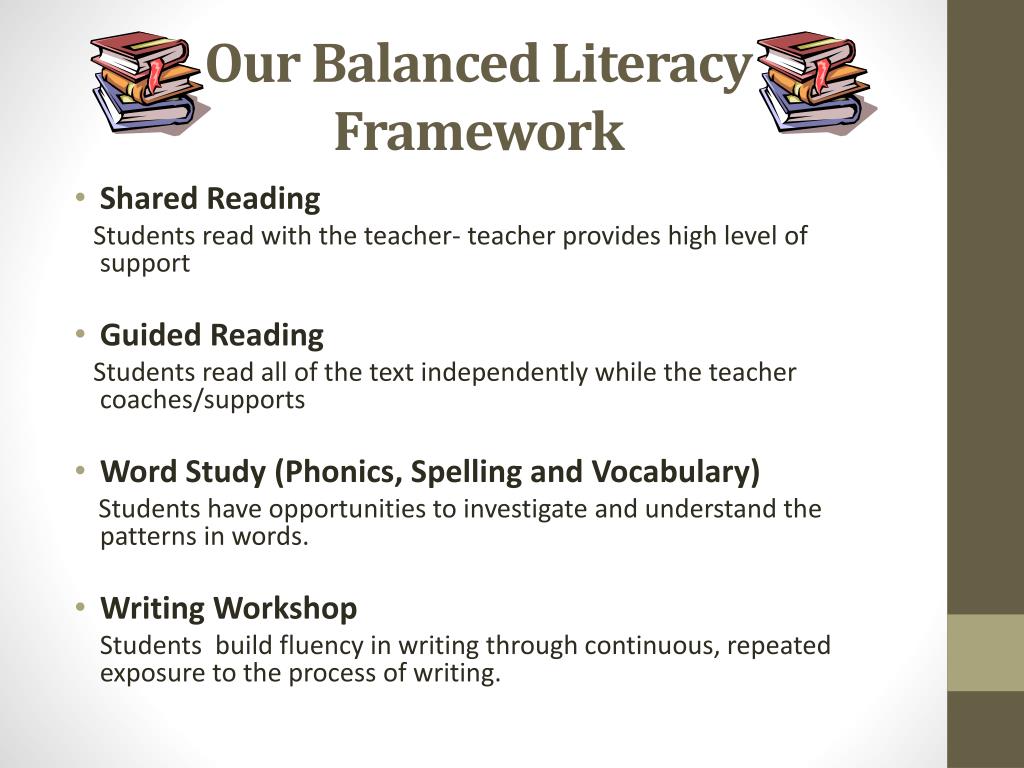 Our Balanced Literacy Framework

• Shared Reading
Students read with the teacher- teacher provides high level of support

• Guided Reading
Students read all of the text independently while the teacher coaches/supports

• Word Study (Phonics, Spelling and Vocabulary)
Students have opportunities to investigate and understand the patterns in words.

• Writing Workshop
Students build fluency in writing through continuous, repeated exposure to the process of writing.